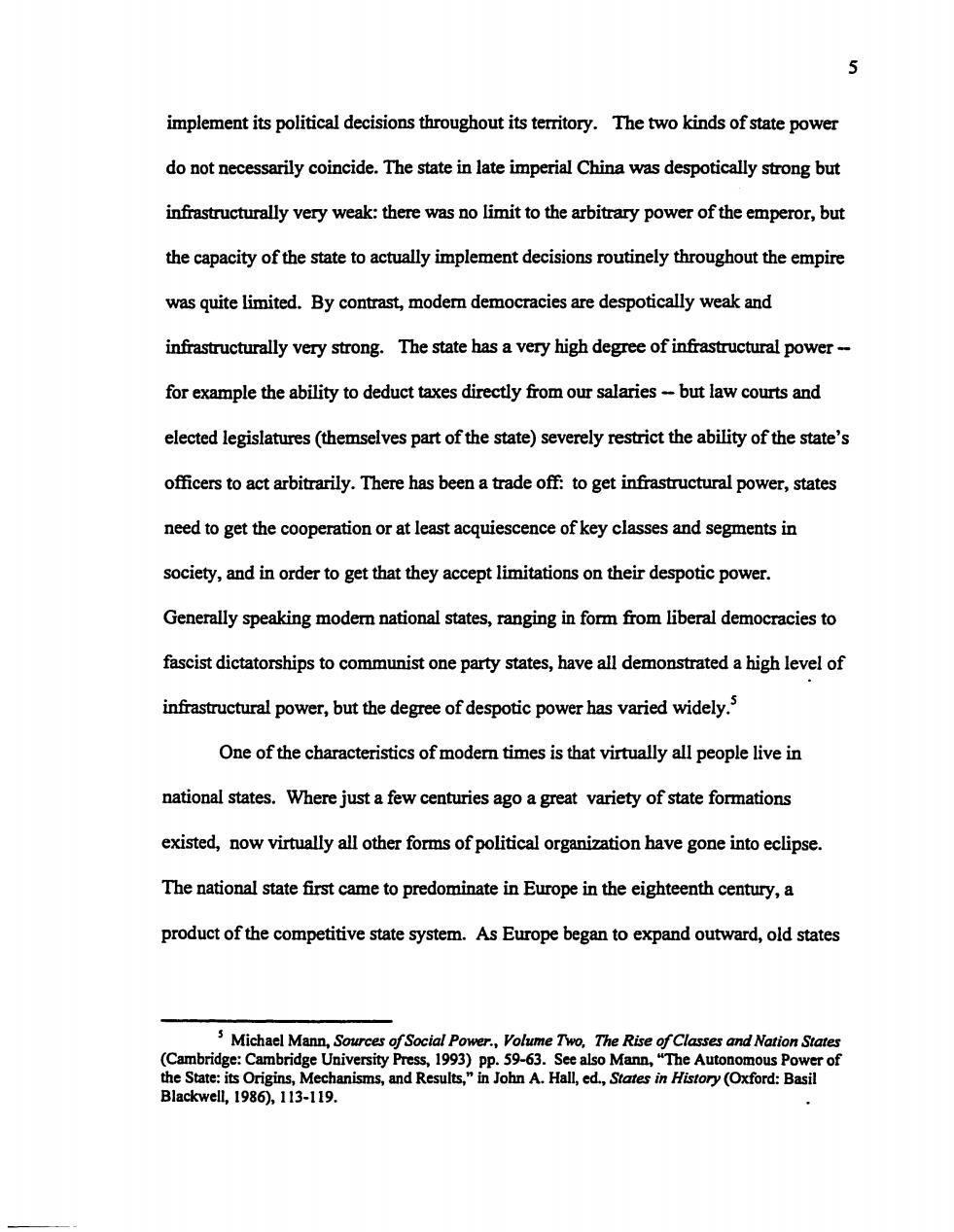 5

implement its political decisions throughout its territory. The two kinds of state power do not necessarily coincide. The state in late imperial China was despotically strong but infrastructurally very weak: there was no limit to the arbitrary power of the emperor, but the capacity of the state to actually implement decisions routinely throughout the empire was quite limited. By contrast, modern democracies are despotically weak and infrastructurally very strong. The state has a very high degree of infrastructural power -- for example the ability to deduct taxes directly from our salaries -- but law courts and elected legislatures (themselves part of the state) severely restrict the ability of the state's officers to act arbitrarily. There has been a trade off: to get infrastructural power, states need to get the cooperation or at least acquiescence of key classes and segments in society, and in order to get that they accept limitations on their despotic power. Generally speaking modern national states, ranging in form from liberal democracies to fascist dictatorships to communist one party states, have all demonstrated a high level of infrastructural power, but the degree of despotic power has varied widely.$^5$

One of the characteristics of modern times is that virtually all people live in national states. Where just a few centuries ago a great variety of state formations existed, now virtually all other forms of political organization have gone into eclipse. The national state first came to predominate in Europe in the eighteenth century, a product of the competitive state system. As Europe began to expand outward, old states

$^5$ Michael Mann, Sources of Social Power., Volume Two, The Rise of Classes and Nation States (Cambridge: Cambridge University Press, 1993) pp. 59-63. See also Mann, "The Autonomous Power of the State: its Origins, Mechanisms, and Results," in John A. Hall, ed., States in History (Oxford: Basil Blackwell, 1986), 113-119.